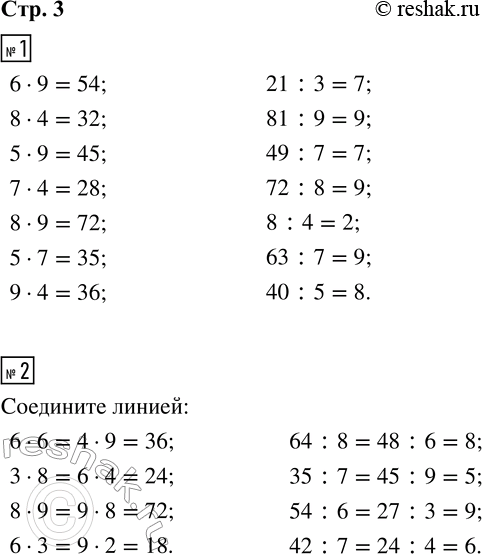 Стр. 3

© reshak.ru

№ 1

$6 \cdot 9 = 54$;
$8 \cdot 4 = 32$;
$5 \cdot 9 = 45$;
$7 \cdot 4 = 28$;
$8 \cdot 9 = 72$;
$5 \cdot 7 = 35$;
$9 \cdot 4 = 36$;

$21 : 3 = 7$;
$81 : 9 = 9$;
$49 : 7 = 7$;
$72 : 8 = 9$;
$8 : 4 = 2$;
$63 : 7 = 9$;
$40 : 5 = 8$.

№ 2

Соедините линией:

$6 \cdot 6 = 4 \cdot 9 = 36$;
$3 \cdot 8 = 6 \cdot 4 = 24$;
$8 \cdot 9 = 9 \cdot 8 = 72$;
$6 \cdot 3 = 9 \cdot 2 = 18$.

$64 : 8 = 48 : 6 = 8$;
$35 : 7 = 45 : 9 = 5$;
$54 : 6 = 27 : 3 = 9$;
$42 : 7 = 24 : 4 = 6$.

reshak.ru ©